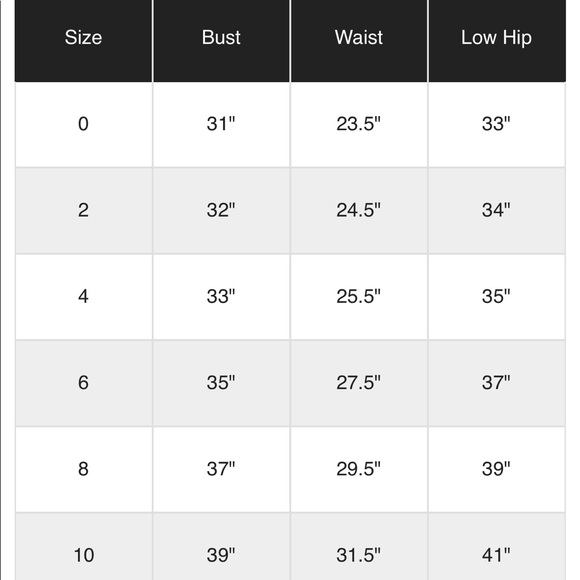 | Size | Bust | Waist | Low Hip |
|---|---|---|---|
| 0 | 31" | 23.5" | 33" |
| 2 | 32" | 24.5" | 34" |
| 4 | 33" | 25.5" | 35" |
| 6 | 35" | 27.5" | 37" |
| 8 | 37" | 29.5" | 39" |
| 10 | 39" | 31.5" | 41" |